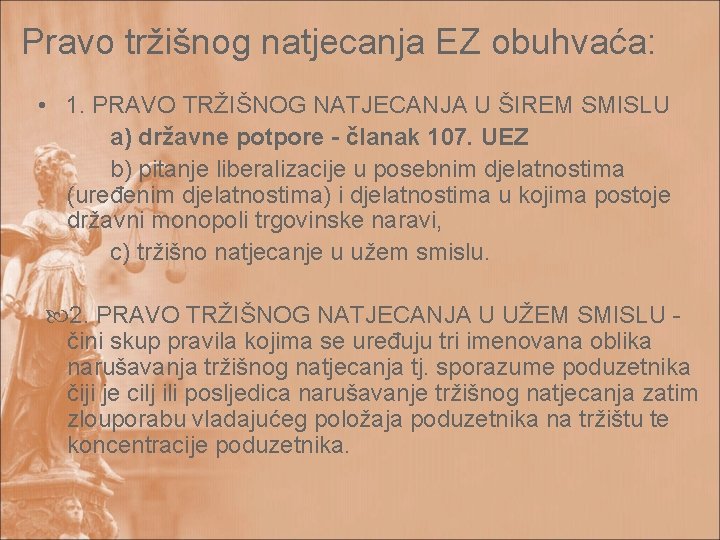 Pravo tržišnog natjecanja EZ obuhvaća:

• 1. PRAVO TRŽIŠNOG NATJECANJA U ŠIREM SMISLU

a) državne potpore - članak 107. UEZ

b) pitanje liberalizacije u posebnim djelatnostima (uređenim djelatnostima) i djelatnostima u kojima postoje državni monopoli trgovinske naravi,

c) tržišno natjecanje u užem smislu.

2. PRAVO TRŽIŠNOG NATJECANJA U UŽEM SMISLU - čini skup pravila kojima se uređuju tri imenovana oblika narušavanja tržišnog natjecanja tj. sporazume poduzetnika čiji je cilj ili posljedica narušavanje tržišnog natjecanja zatim zlouporabu vladajućeg položaja poduzetnika na tržištu te koncentracije poduzetnika.